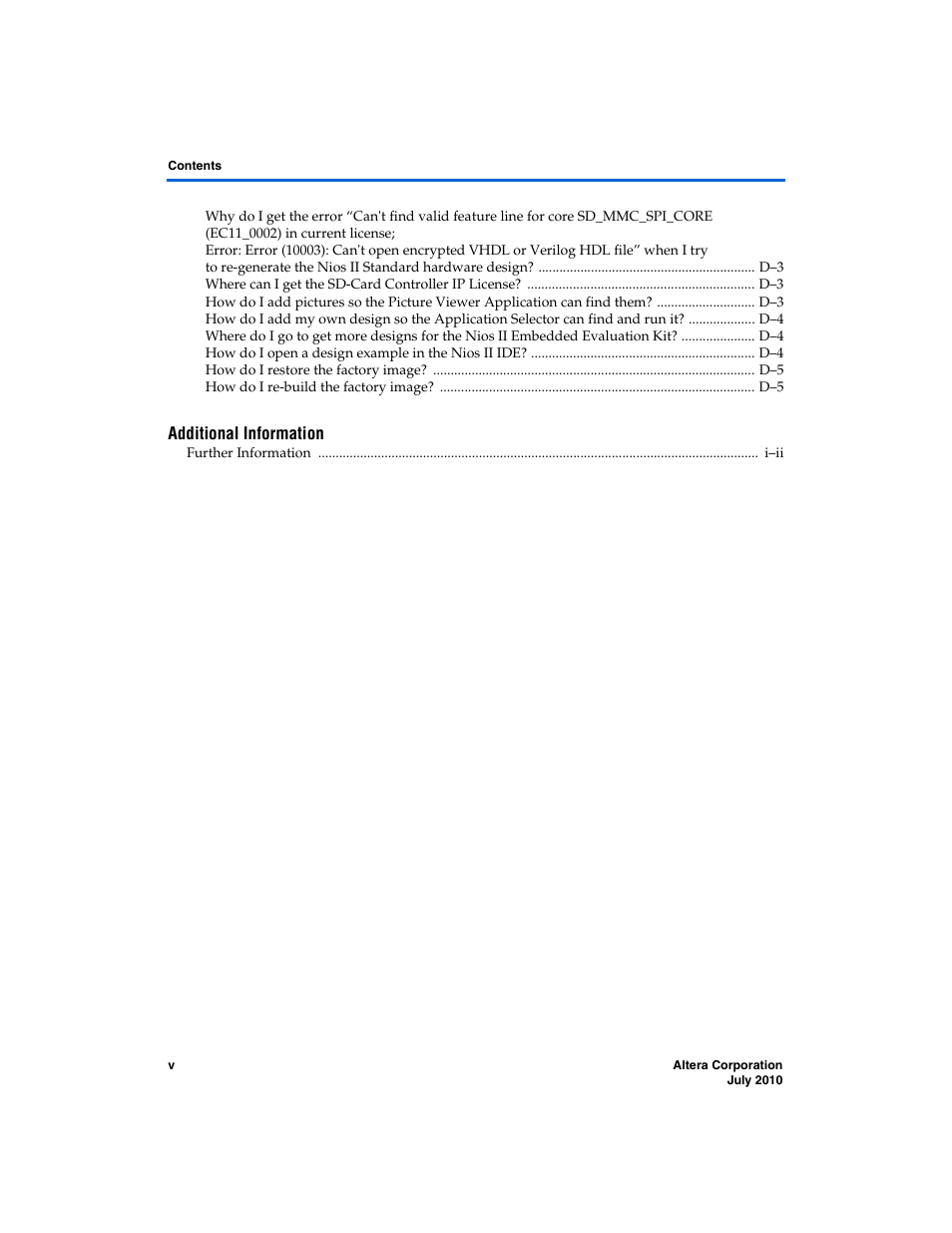 Contents

Why do I get the error “Can't find valid feature line for core SD_MMC_SPI_CORE (EC11_0002) in current license;
Error: Error (10003): Can't open encrypted VHDL or Verilog HDL file” when I try to re-generate the Nios II Standard hardware design? ............ D–3
Where can I get the SD-Card Controller IP License? ............ D–3
How do I add pictures so the Picture Viewer Application can find them? ............ D–3
How do I add my own design so the Application Selector can find and run it? ............ D–4
Where do I go to get more designs for the Nios II Embedded Evaluation Kit? ............ D–4
How do I open a design example in the Nios II IDE? ............ D–4
How do I restore the factory image? ............ D–5
How do I re-build the factory image? ............ D–5

Additional Information
Further Information ............ i–ii

v

Altera Corporation
July 2010